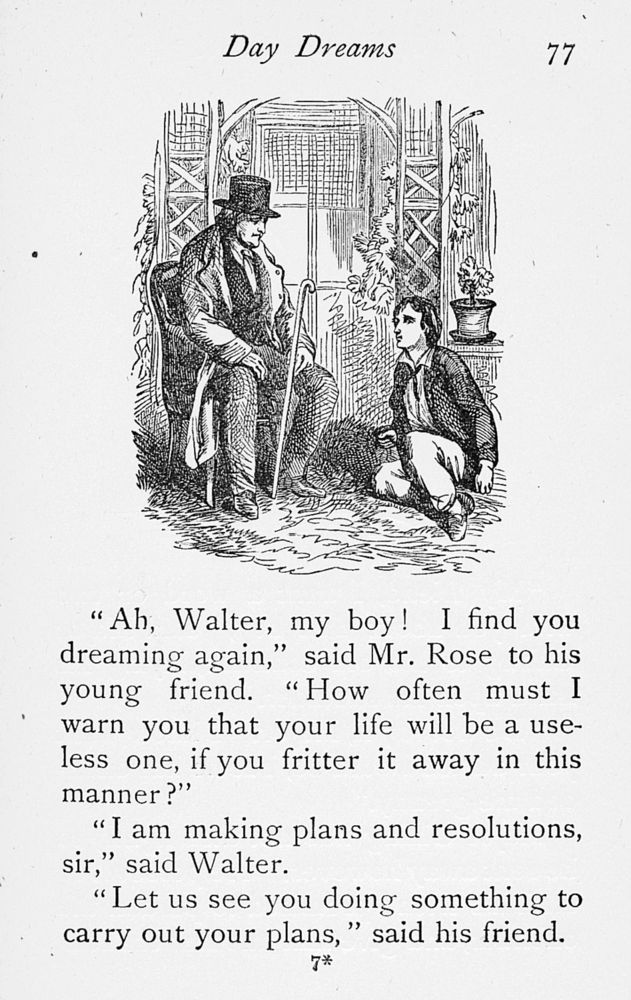 Day Dreams 77

"Ah, Walter, my boy! I find you dreaming again," said Mr. Rose to his young friend. "How often must I warn you that your life will be a useless one, if you fritter it away in this manner?"

"I am making plans and resolutions, sir," said Walter.

"Let us see you doing something to carry out your plans," said his friend.

7*